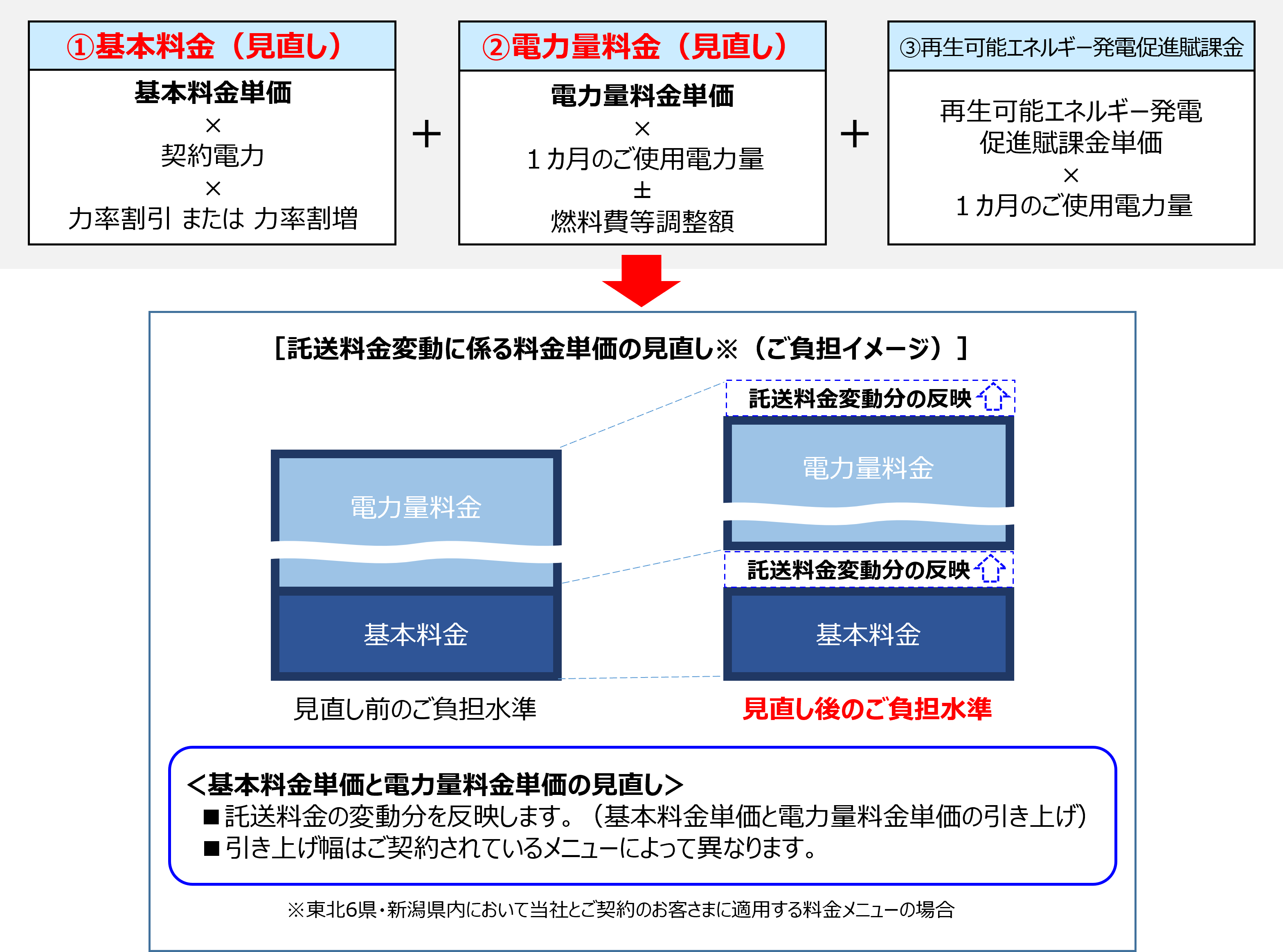 ①基本料金（見直し）

基本料金単価
×
契約電力
×
力率割引 または 力率割増

＋

②電力量料金（見直し）

電力量料金単価
×
１カ月のご使用電力量
±
燃料費等調整額

＋

③再生可能エネルギー発電促進賦課金

再生可能エネルギー発電促進賦課金単価
×
１カ月のご使用電力量

［託送料金変動に係る料金単価の見直し※（ご負担イメージ）］

電力量料金

基本料金

見直し前のご負担水準

託送料金変動分の反映

電力量料金

託送料金変動分の反映

基本料金

見直し後のご負担水準

＜基本料金単価と電力量料金単価の見直し＞
■託送料金の変動分を反映します。（基本料金単価と電力量料金単価の引き上げ）
■引き上げ幅はご契約されているメニューによって異なります。

※東北6県・新潟県内において当社とご契約のお客さまに適用する料金メニューの場合